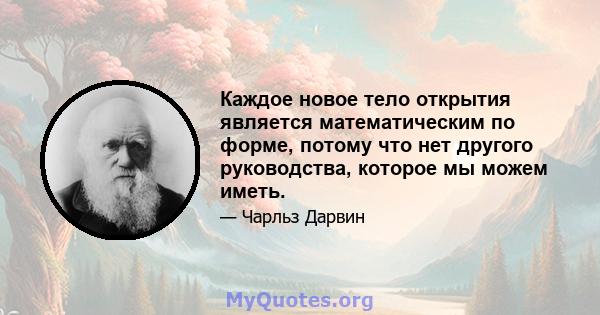 Каждое новое тело открытия является математическим по форме, потому что нет другого руководства, которое мы можем иметь.

— Чарльз Дарвин

MyQuotes.org